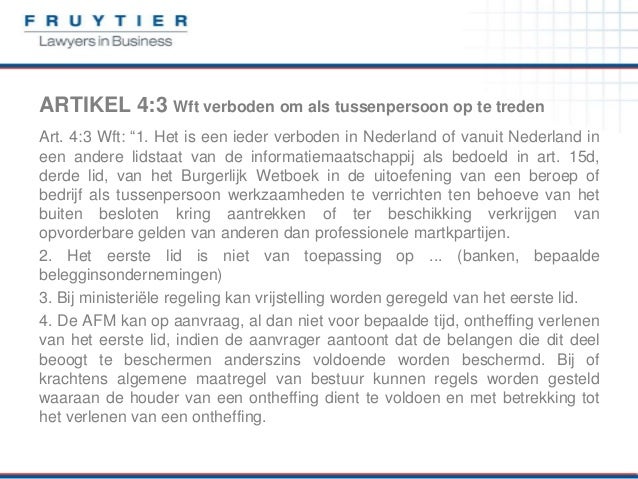 FRUYTIER
Lawyers in Business

ARTIKEL 4:3 Wft verboden om als tussenpersoon op te treden

Art. 4:3 Wft: “1. Het is een ieder verboden in Nederland of vanuit Nederland in een andere lidstaat van de informatiemaatschappij als bedoeld in art. 15d, derde lid, van het Burgerlijk Wetboek in de uitoefening van een beroep of bedrijf als tussenpersoon werkzaamheden te verrichten ten behoeve van het buiten besloten kring aantrekken of ter beschikking verkrijgen van opvorderbare gelden van anderen dan professionele martkpartijen.

2. Het eerste lid is niet van toepassing op ... (banken, bepaalde belegginsondernemingen)

3. Bij ministeriële regeling kan vrijstelling worden geregeld van het eerste lid.

4. De AFM kan op aanvraag, al dan niet voor bepaalde tijd, ontheffing verlenen van het eerste lid, indien de aanvrager aantoont dat de belangen die dit deel beoogt te beschermen anderszins voldoende worden beschermd. Bij of krachtens algemene maatregel van bestuur kunnen regels worden gesteld waaraan de houder van een ontheffing dient te voldoen en met betrekking tot het verlenen van een ontheffing.